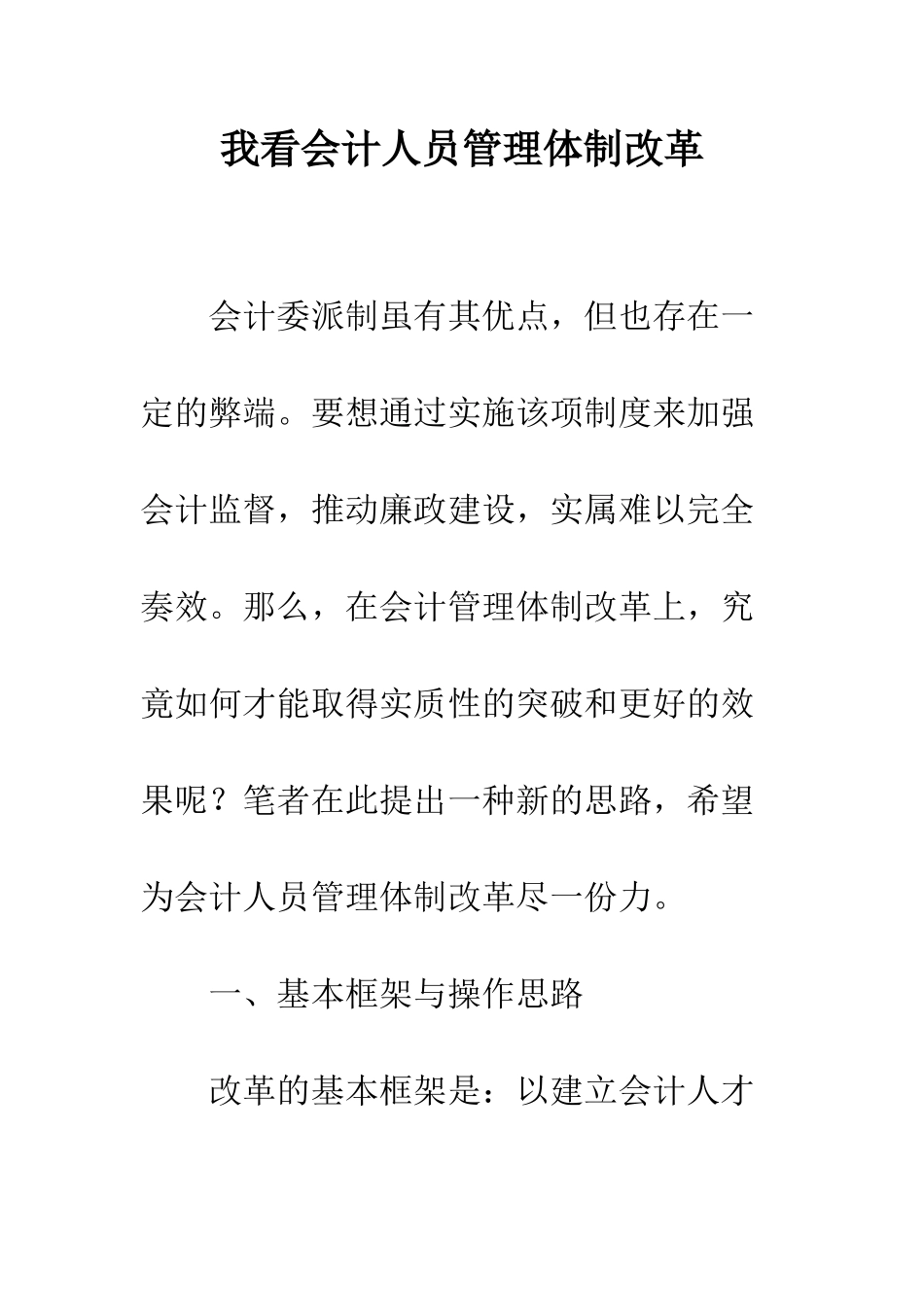 我看会计人员管理体制改革

会计委派制虽有其优点，但也存在一定的弊端。要想通过实施该项制度来加强会计监督，推动廉政建设，实属难以完全奏效。那么，在会计管理体制改革上，究竟如何才能取得实质性的突破和更好的效果呢？笔者在此提出一种新的思路，希望为会计人员管理体制改革尽一份力。

一、基本框架与操作思路

改革的基本框架是：以建立会计人才